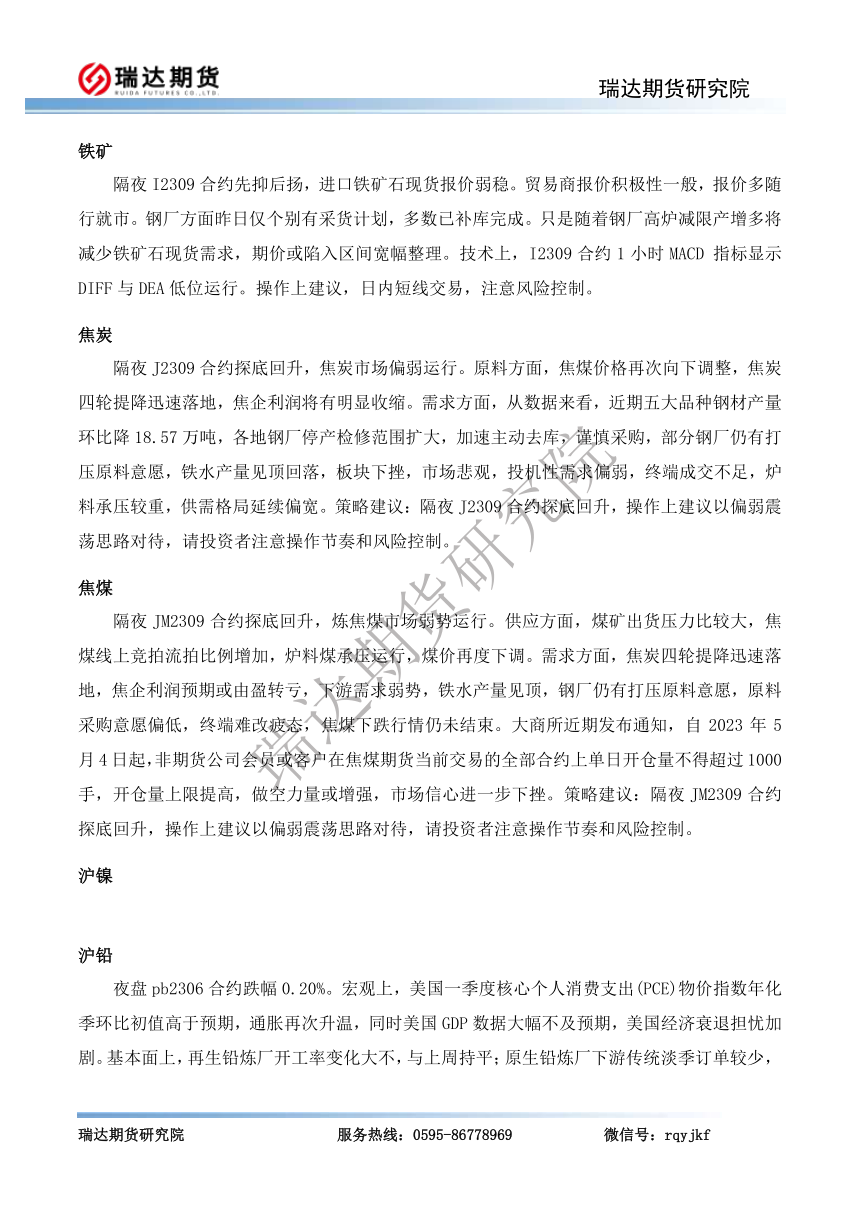 瑞达期货
RUIDA FUTURES CO.,LTD.

瑞达期货研究院

铁矿

隔夜 I2309 合约先抑后扬，进口铁矿石现货报价弱稳。贸易商报价积极性一般，报价多随行就市。钢厂方面昨日仅个别有采货计划，多数已补库完成。只是随着钢厂高炉减限产增多将减少铁矿石现货需求，期价或陷入区间宽幅整理。技术上，I2309 合约 1 小时 MACD 指标显示 DIFF 与 DEA 低位运行。操作上建议，日内短线交易，注意风险控制。

焦炭

隔夜 J2309 合约探底回升，焦炭市场偏弱运行。原料方面，焦煤价格再次向下调整，焦炭四轮提降迅速落地，焦企利润将有明显收缩。需求方面，从数据来看，近期五大品种钢材产量环比降 18.57 万吨，各地钢厂停产检修范围扩大，加速主动去库，谨慎采购，部分钢厂仍有打压原料意愿，铁水产量见顶回落，板块下挫，市场悲观，投机性需求偏弱，终端成交不足，炉料承压较重，供需格局延续偏宽。策略建议：隔夜 J2309 合约探底回升，操作上建议以偏弱震荡思路对待，请投资者注意操作节奏和风险控制。

焦煤

隔夜 JM2309 合约探底回升，炼焦煤市场弱势运行。供应方面，煤矿出货压力比较大，焦煤线上竞拍流拍比例增加，炉料煤承压运行，煤价再度下调。需求方面，焦炭四轮提降迅速落地，焦企利润预期或由盈转亏，下游需求弱势，铁水产量见顶，钢厂仍有打压原料意愿，原料采购意愿偏低，终端难改疲态，焦煤下跌行情仍未结束。大商所近期发布通知，自 2023 年 5 月 4 日起，非期货公司会员或客户在焦煤期货当前交易的全部合约上单日开仓量不得超过 1000 手，开仓量上限提高，做空力量或增强，市场信心进一步下挫。策略建议：隔夜 JM2309 合约探底回升，操作上建议以偏弱震荡思路对待，请投资者注意操作节奏和风险控制。

沪镍

沪铅

夜盘 pb2306 合约跌幅 0.20%。宏观上，美国一季度核心个人消费支出(PCE)物价指数年化季环比初值高于预期，通胀再次升温，同时美国 GDP 数据大幅不及预期，美国经济衰退担忧加剧。基本面上，再生铅炼厂开工率变化大不，与上周持平；原生铅炼厂下游传统淡季订单较少，

瑞达期货研究院

瑞达期货研究院　服务热线：0595-86778969　微信号：rqyjkf